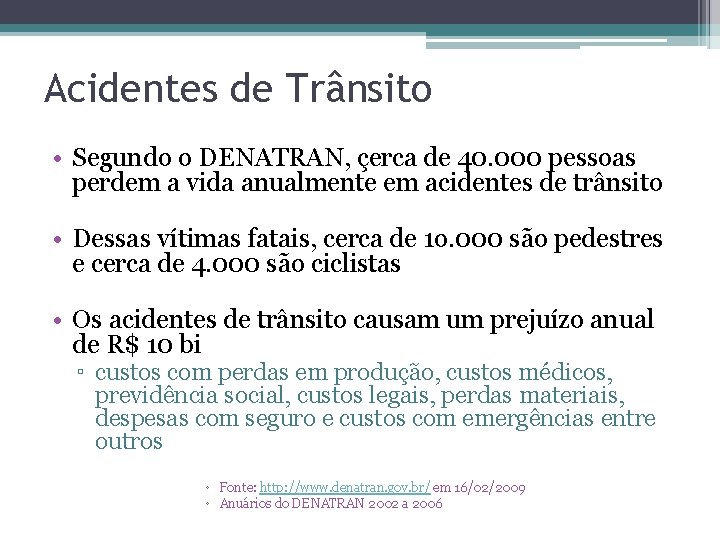 Acidentes de Trânsito

• Segundo o DENATRAN, cerca de 40.000 pessoas perdem a vida anualmente em acidentes de trânsito

• Dessas vítimas fatais, cerca de 10.000 são pedestres e cerca de 4.000 são ciclistas

• Os acidentes de trânsito causam um prejuízo anual de R$ 10 bi
▫ custos com perdas em produção, custos médicos, previdência social, custos legais, perdas materiais, despesas com seguro e custos com emergências entre outros

◦ Fonte: http://www.denatran.gov.br/ em 16/02/2009
◦ Anuários do DENATRAN 2002 a 2006